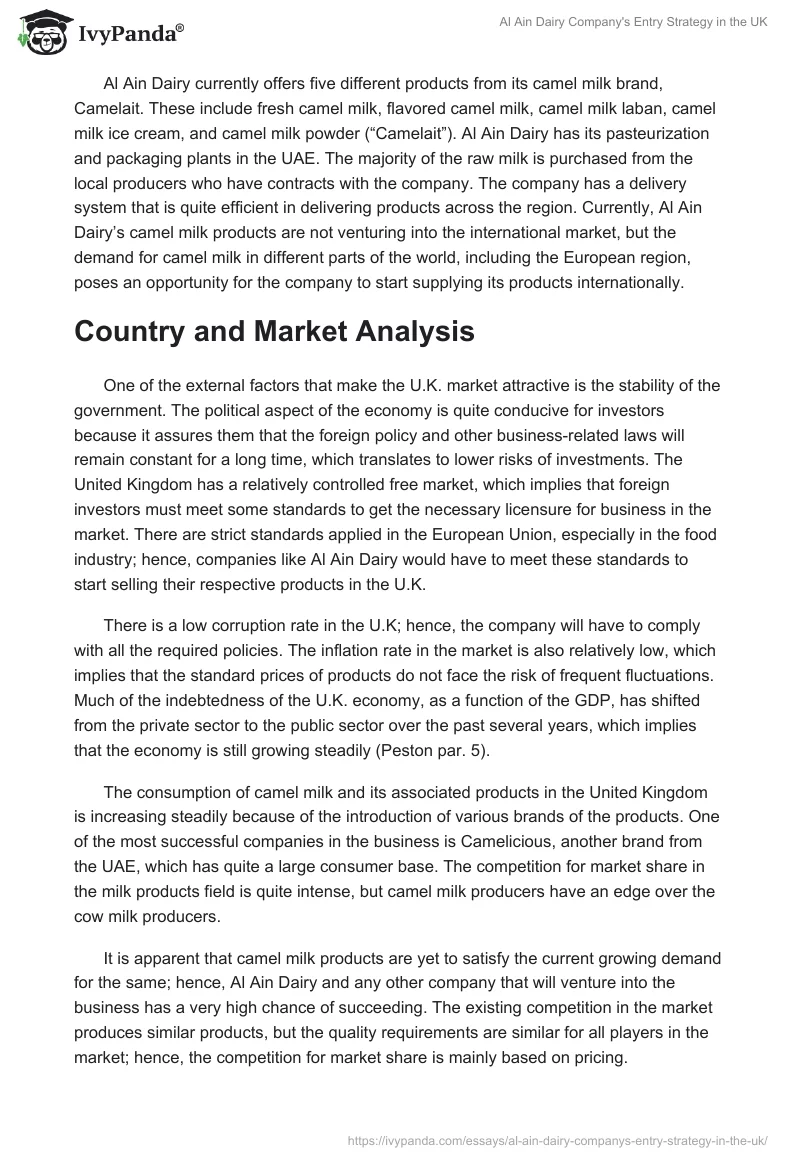 IvyPanda®

Al Ain Dairy Company's Entry Strategy in the UK

Al Ain Dairy currently offers five different products from its camel milk brand, Camelait. These include fresh camel milk, flavored camel milk, camel milk laban, camel milk ice cream, and camel milk powder (“Camelait”). Al Ain Dairy has its pasteurization and packaging plants in the UAE. The majority of the raw milk is purchased from the local producers who have contracts with the company. The company has a delivery system that is quite efficient in delivering products across the region. Currently, Al Ain Dairy’s camel milk products are not venturing into the international market, but the demand for camel milk in different parts of the world, including the European region, poses an opportunity for the company to start supplying its products internationally.

Country and Market Analysis

One of the external factors that make the U.K. market attractive is the stability of the government. The political aspect of the economy is quite conducive for investors because it assures them that the foreign policy and other business-related laws will remain constant for a long time, which translates to lower risks of investments. The United Kingdom has a relatively controlled free market, which implies that foreign investors must meet some standards to get the necessary licensure for business in the market. There are strict standards applied in the European Union, especially in the food industry; hence, companies like Al Ain Dairy would have to meet these standards to start selling their respective products in the U.K.

There is a low corruption rate in the U.K; hence, the company will have to comply with all the required policies. The inflation rate in the market is also relatively low, which implies that the standard prices of products do not face the risk of frequent fluctuations. Much of the indebtedness of the U.K. economy, as a function of the GDP, has shifted from the private sector to the public sector over the past several years, which implies that the economy is still growing steadily (Peston par. 5).

The consumption of camel milk and its associated products in the United Kingdom is increasing steadily because of the introduction of various brands of the products. One of the most successful companies in the business is Camelicious, another brand from the UAE, which has quite a large consumer base. The competition for market share in the milk products field is quite intense, but camel milk producers have an edge over the cow milk producers.

It is apparent that camel milk products are yet to satisfy the current growing demand for the same; hence, Al Ain Dairy and any other company that will venture into the business has a very high chance of succeeding. The existing competition in the market produces similar products, but the quality requirements are similar for all players in the market; hence, the competition for market share is mainly based on pricing.

https://ivypanda.com/essays/al-ain-dairy-companys-entry-strategy-in-the-uk/